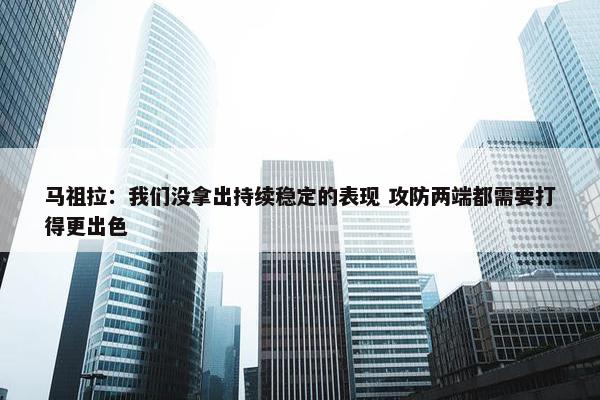 马祖拉：我们没拿出持续稳定的表现 攻防两端都需要打得更出色